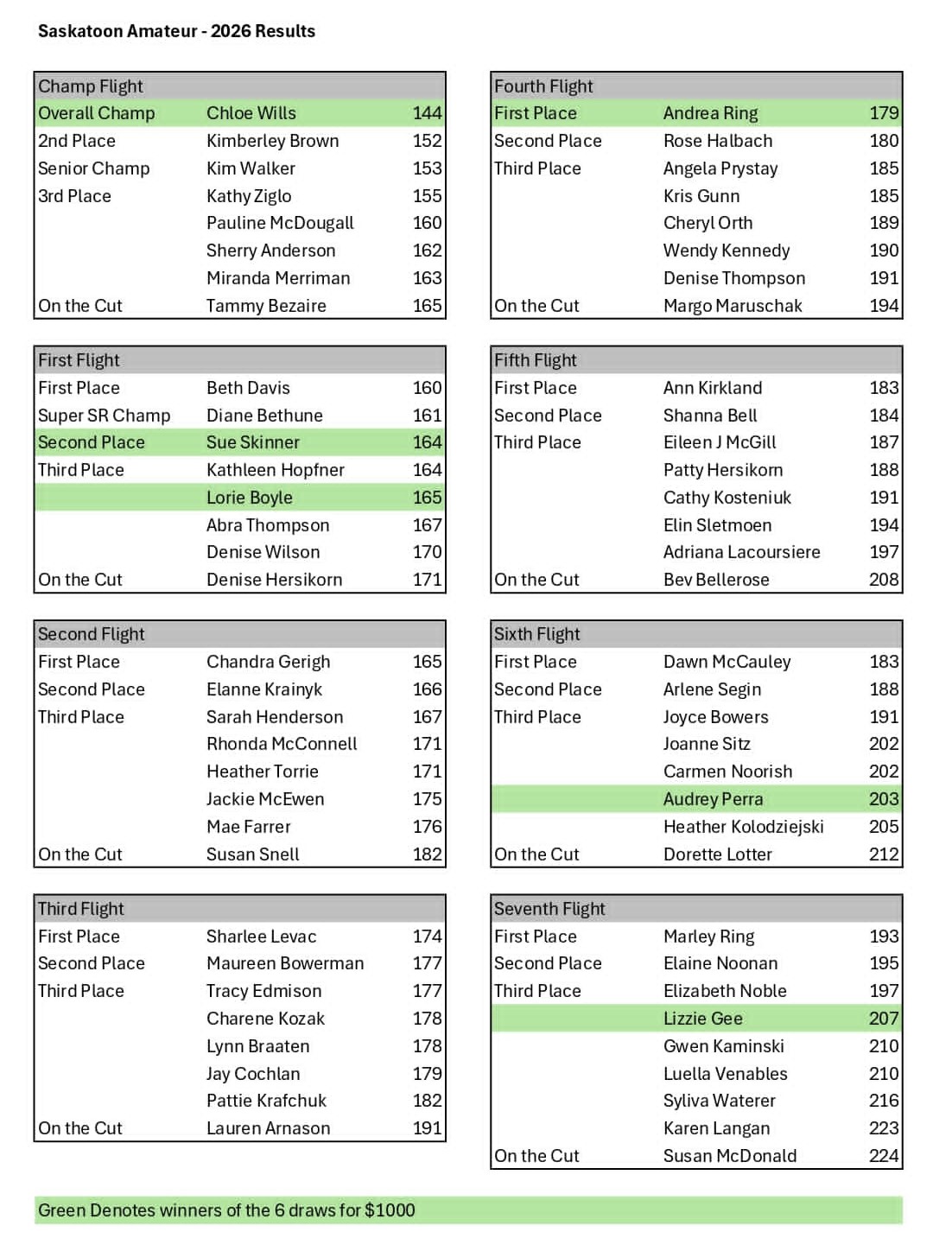 Saskatoon Amateur - 2026 Results

| Champ Flight | | |
|---|---|---|
| Overall Champ | Chloe Wills | 144 |
| 2nd Place | Kimberley Brown | 152 |
| Senior Champ | Kim Walker | 153 |
| 3rd Place | Kathy Ziglo | 155 |
| | Pauline McDougall | 160 |
| | Sherry Anderson | 162 |
| | Miranda Merriman | 163 |
| On the Cut | Tammy Bezaire | 165 |

| First Flight | | |
|---|---|---|
| First Place | Beth Davis | 160 |
| Super SR Champ | Diane Bethune | 161 |
| Second Place | Sue Skinner | 164 |
| Third Place | Kathleen Hopfner | 164 |
| | Lorie Boyle | 165 |
| | Abra Thompson | 167 |
| | Denise Wilson | 170 |
| On the Cut | Denise Hersikorn | 171 |

| Second Flight | | |
|---|---|---|
| First Place | Chandra Gerigh | 165 |
| Second Place | Elanne Krainyk | 166 |
| Third Place | Sarah Henderson | 167 |
| | Rhonda McConnell | 171 |
| | Heather Torrie | 171 |
| | Jackie McEwen | 175 |
| | Mae Farrer | 176 |
| On the Cut | Susan Snell | 182 |

| Third Flight | | |
|---|---|---|
| First Place | Sharlee Levac | 174 |
| Second Place | Maureen Bowerman | 177 |
| Third Place | Tracy Edmison | 177 |
| | Charene Kozak | 178 |
| | Lynn Braaten | 178 |
| | Jay Cochlan | 179 |
| | Pattie Krafchuk | 182 |
| On the Cut | Lauren Arnason | 191 |

| Fourth Flight | | |
|---|---|---|
| First Place | Andrea Ring | 179 |
| Second Place | Rose Halbach | 180 |
| Third Place | Angela Prystay | 185 |
| | Kris Gunn | 185 |
| | Cheryl Orth | 189 |
| | Wendy Kennedy | 190 |
| | Denise Thompson | 191 |
| On the Cut | Margo Maruschak | 194 |

| Fifth Flight | | |
|---|---|---|
| First Place | Ann Kirkland | 183 |
| Second Place | Shanna Bell | 184 |
| Third Place | Eileen J McGill | 187 |
| | Patty Hersikorn | 188 |
| | Cathy Kosteniuk | 191 |
| | Elin Sletmoen | 194 |
| | Adriana Lacoursiere | 197 |
| On the Cut | Bev Bellerose | 208 |

| Sixth Flight | | |
|---|---|---|
| First Place | Dawn McCauley | 183 |
| Second Place | Arlene Segin | 188 |
| Third Place | Joyce Bowers | 191 |
| | Joanne Sitz | 202 |
| | Carmen Noorish | 202 |
| | Audrey Perra | 203 |
| | Heather Kolodziejski | 205 |
| On the Cut | Dorette Lotter | 212 |

| Seventh Flight | | |
|---|---|---|
| First Place | Marley Ring | 193 |
| Second Place | Elaine Noonan | 195 |
| Third Place | Elizabeth Noble | 197 |
| | Lizzie Gee | 207 |
| | Gwen Kaminski | 210 |
| | Luella Venables | 210 |
| | Syliva Waterer | 216 |
| | Karen Langan | 223 |
| On the Cut | Susan McDonald | 224 |

Green Denotes winners of the 6 draws for $1000